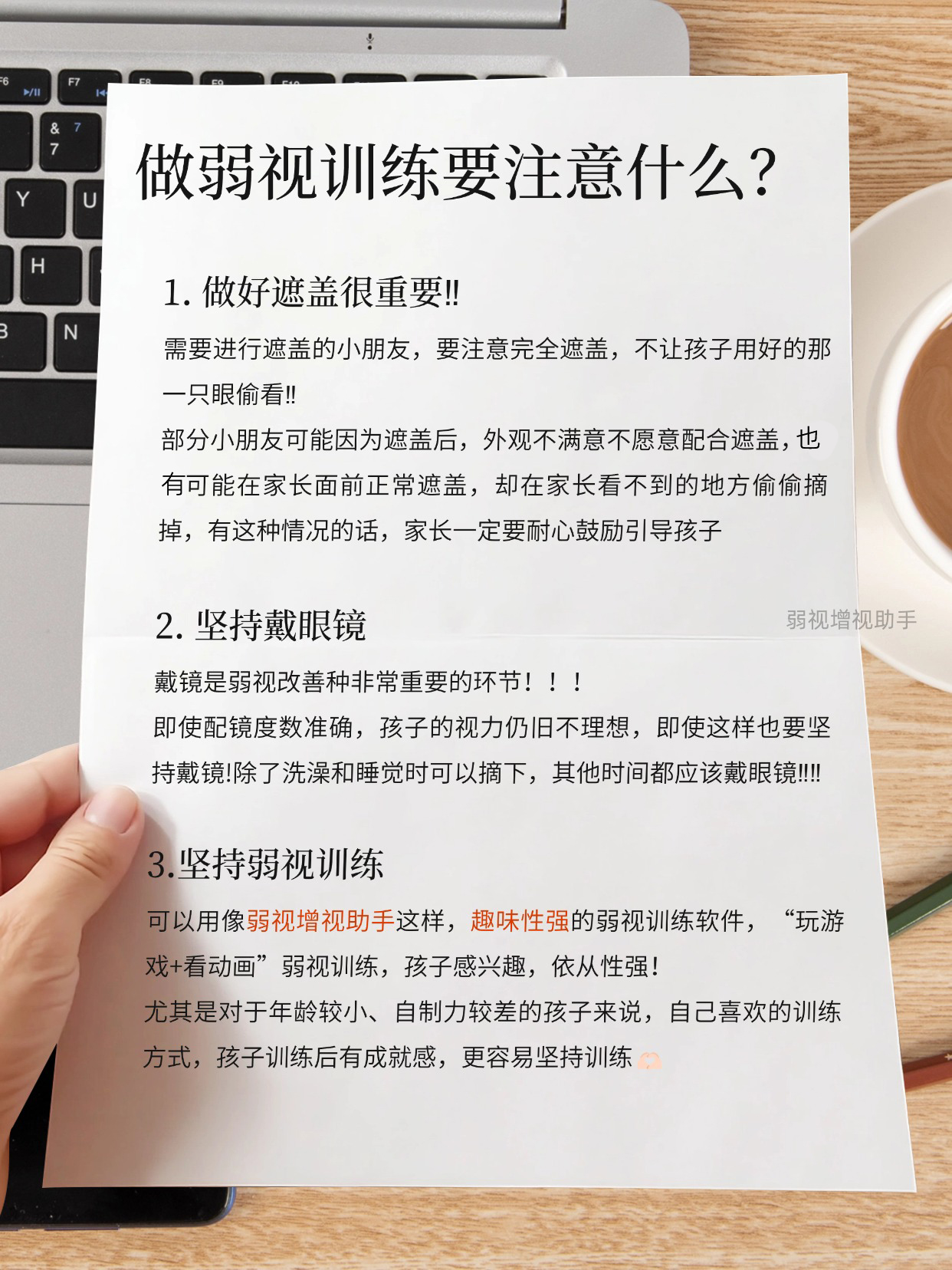 做弱视训练要注意什么?

1.做好遮盖很重要!!

需要进行遮盖的小朋友，要注意完全遮盖，不让孩子用好的那一只眼偷看!!

部分小朋友可能因为遮盖后，外观不满意不愿意配合遮盖，也有可能在家长面前正常遮盖，却在家长看不到的地方偷偷摘掉，有这种情况的话，家长一定要耐心鼓励引导孩子

2.坚持戴眼镜

戴镜是弱视改善种非常重要的环节！！！

即使配镜度数准确，孩子的视力仍旧不理想，即使这样也要坚持戴镜!除了洗澡和睡觉时可以摘下，其他时间都应该戴眼镜!!!!

3.坚持弱视训练

可以用像弱视增视助手这样，趣味性强的弱视训练软件，“玩游戏+看动画”弱视训练，孩子感兴趣，依从性强!

尤其是对于年龄较小、自制力较差的孩子来说，自己喜欢的训练方式，孩子训练后有成就感，更容易坚持训练

弱视增视助手